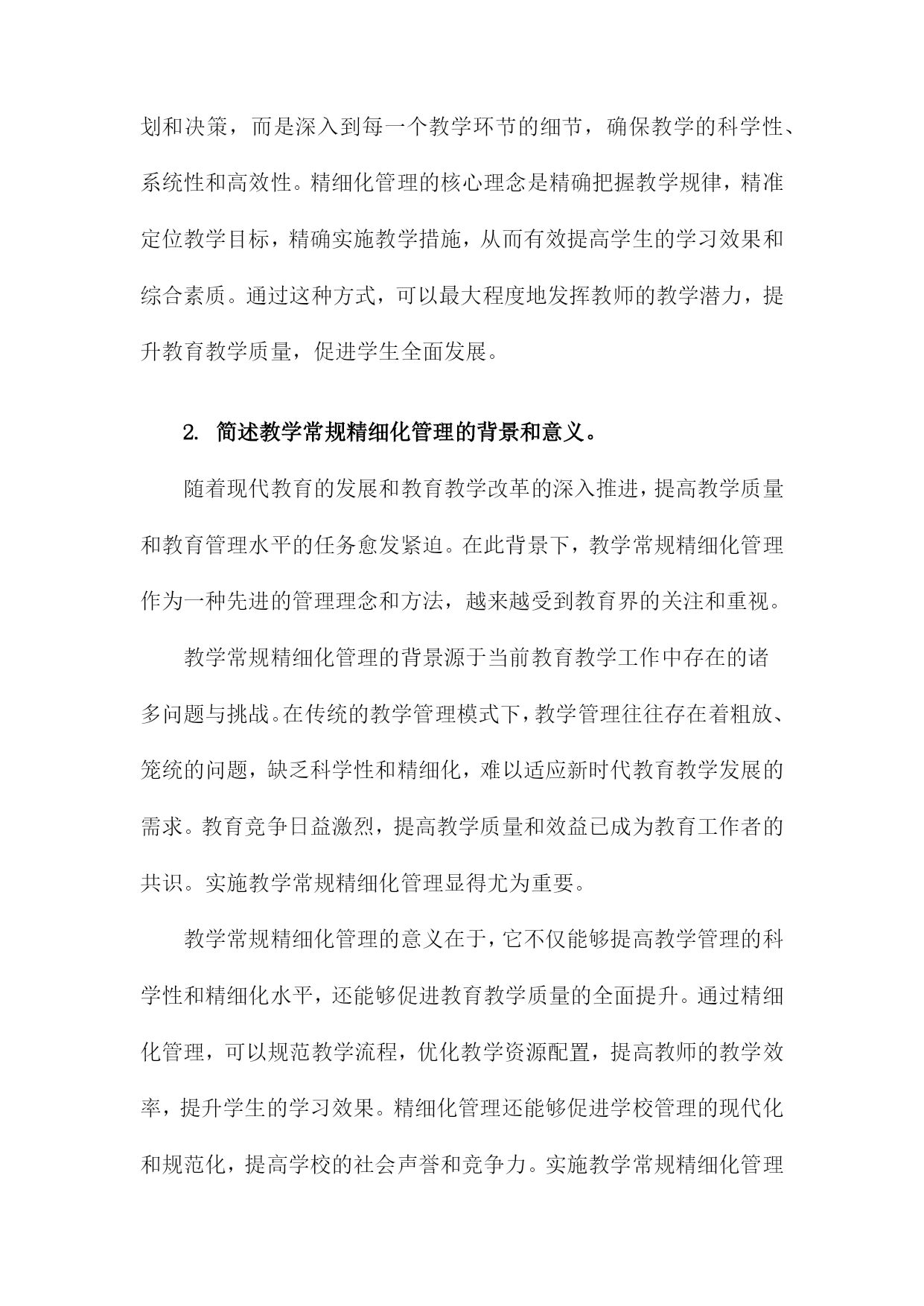 划和决策，而是深入到每一个教学环节的细节，确保教学的科学性、系统性和高效性。精细化管理的核心理念是精确把握教学规律，精准定位教学目标，精确实施教学措施，从而有效提高学生的学习效果和综合素质。通过这种方式，可以最大程度地发挥教师的教学潜力，提升教育教学质量，促进学生全面发展。

2. 简述教学常规精细化管理的背景和意义。

随着现代教育的发展和教育教学改革的深入推进，提高教学质量和教育管理水平的任务愈发紧迫。在此背景下，教学常规精细化管理作为一种先进的管理理念和方法，越来越受到教育界的关注和重视。

教学常规精细化管理的背景源于当前教育教学工作中存在的诸多问题与挑战。在传统的教学管理模式下，教学管理往往存在着粗放、笼统的问题，缺乏科学性和精细化，难以适应新时代教育教学发展的需求。教育竞争日益激烈，提高教学质量和效益已成为教育工作者的共识。实施教学常规精细化管理显得尤为重要。

教学常规精细化管理的意义在于，它不仅能够提高教学管理的科学性和精细化水平，还能够促进教育教学质量的全面提升。通过精细化管理，可以规范教学流程，优化教学资源配置，提高教师的教学效率，提升学生的学习效果。精细化管理还能够促进学校管理的现代化和规范化，提高学校的社会声誉和竞争力。实施教学常规精细化管理